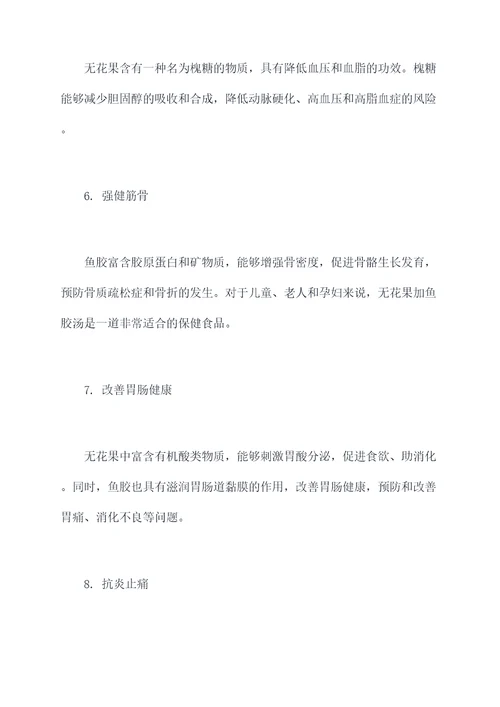 无花果含有一种名为槐糖的物质，具有降低血压和血脂的功效。槐糖能够减少胆固醇的吸收和合成，降低动脉硬化、高血压和高脂血症的风险。

6. 强健筋骨

鱼胶富含胶原蛋白和矿物质，能够增强骨密度，促进骨骼生长发育，预防骨质疏松症和骨折的发生。对于儿童、老人和孕妇来说，无花果加鱼胶汤是一道非常适合的保健食品。

7. 改善胃肠健康

无花果中富含有机酸类物质，能够刺激胃酸分泌，促进食欲、助消化。同时，鱼胶也具有滋润胃肠道黏膜的作用，改善胃肠健康，预防和改善胃痛、消化不良等问题。

8. 抗炎止痛